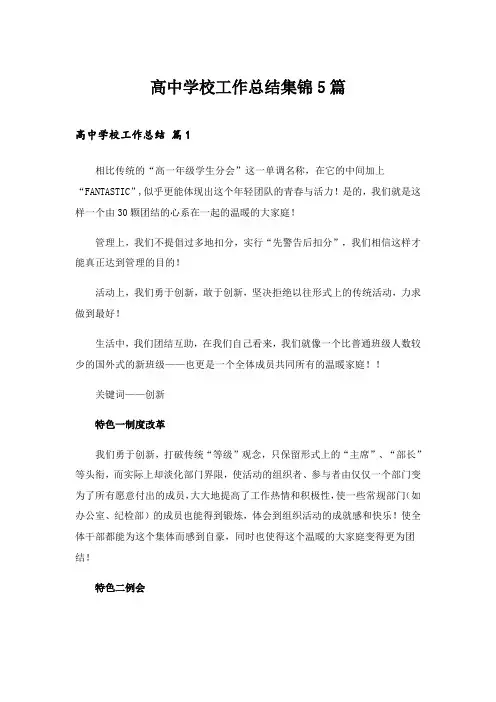 高中学校工作总结集锦5篇

高中学校工作总结 篇1

相比传统的“高一年级学生分会”这一单调名称，在它的中间加上“FANTASTIC”,似乎更能体现出这个年轻团队的青春与活力！是的，我们就是这样一个由30颗团结的心系在一起的温暖的大家庭！

管理上，我们不提倡过多地扣分，实行“先警告后扣分”，我们相信这样才能真正达到管理的目的！

活动上，我们勇于创新，敢于创新，坚决拒绝以往形式上的传统活动，力求做到最好！

生活中，我们团结互助，在我们自己看来，我们就像一个比普通班级人数较少的国外式的新班级——也更是一个全体成员共同所有的温暖家庭！！

关键词——创新

特色一制度改革

我们勇于创新，打破传统“等级”观念，只保留形式上的“主席”、“部长”等头衔，而实际上却淡化部门界限，使活动的组织者、参与者由仅仅一个部门变为了所有愿意付出的成员，大大地提高了工作热情和积极性，使一些常规部门(如办公室、纪检部)的成员也能得到锻炼，体会到组织活动的成就感和快乐！使全体干部都能为这个集体而感到自豪，同时也使得这个温暖的大家庭变得更为团结！

特色二例会